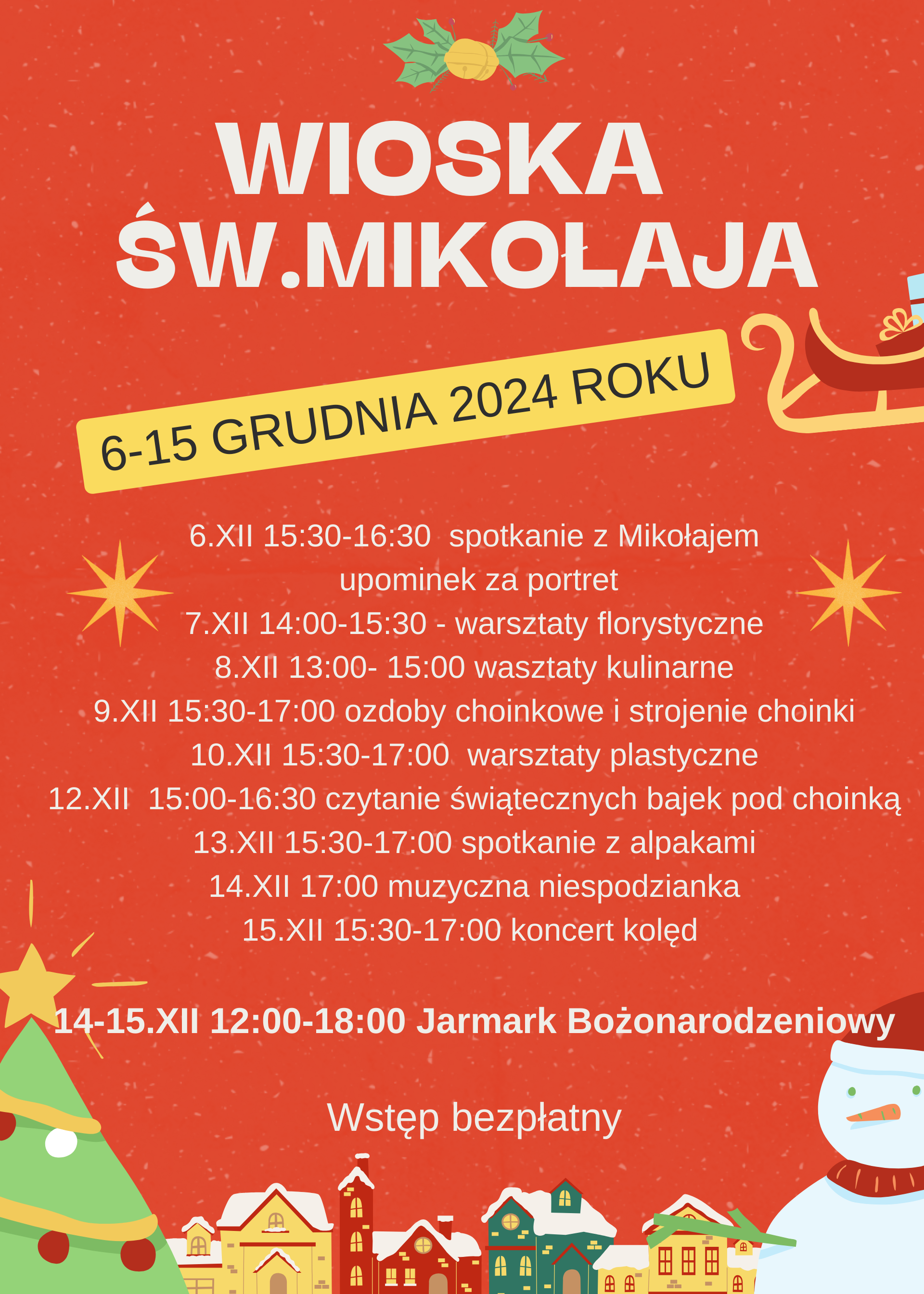 WIOSKA ŚW.MIKOŁAJA

6-15 GRUDNIA 2024 ROKU

6.XII 15:30-16:30 spotkanie z Mikołajem
upominek za portret
7.XII 14:00-15:30 - warsztaty florystyczne
8.XII 13:00- 15:00 wasztaty kulinarne
9.XII 15:30-17:00 ozdoby choinkowe i strojenie choinki
10.XII 15:30-17:00 warsztaty plastyczne
12.XII 15:00-16:30 czytanie świątecznych bajek pod choinką
13.XII 15:30-17:00 spotkanie z alpakami
14.XII 17:00 muzyczna niespodzianka
15.XII 15:30-17:00 koncert kolęd

14-15.XII 12:00-18:00 Jarmark Bożonarodzeniowy

Wstęp bezpłatny